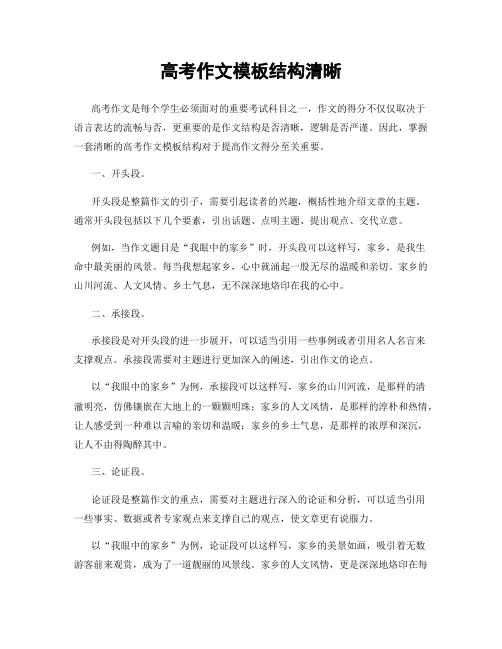 高考作文模板结构清晰

高考作文是每个学生必须面对的重要考试科目之一，作文的得分不仅仅取决于语言表达的流畅与否，更重要的是作文结构是否清晰，逻辑是否严谨。因此，掌握一套清晰的高考作文模板结构对于提高作文得分至关重要。

一、开头段。

开头段是整篇作文的引子，需要引起读者的兴趣，概括性地介绍文章的主题。通常开头段包括以下几个要素，引出话题、点明主题、提出观点、交代立意。

例如，当作文题目是“我眼中的家乡”时，开头段可以这样写，家乡，是我生命中最美丽的风景。每当我想起家乡，心中就涌起一股无尽的温暖和亲切。家乡的山川河流、人文风情、乡土气息，无不深深地烙印在我的心中。

二、承接段。

承接段是对开头段的进一步展开，可以适当引用一些事例或者引用名人名言来支撑观点。承接段需要对主题进行更加深入的阐述，引出作文的论点。

以“我眼中的家乡”为例，承接段可以这样写，家乡的山川河流，是那样的清澈明亮，仿佛镶嵌在大地上的一颗颗明珠；家乡的人文风情，是那样的淳朴和热情，让人感受到一种难以言喻的亲切和温暖；家乡的乡土气息，是那样的浓厚和深沉，让人不由得陶醉其中。

三、论证段。

论证段是整篇作文的重点，需要对主题进行深入的论证和分析，可以适当引用一些事实、数据或者专家观点来支撑自己的观点，使文章更有说服力。

以“我眼中的家乡”为例，论证段可以这样写，家乡的美景如画，吸引着无数游客前来观赏，成为了一道靓丽的风景线。家乡的人文风情，更是深深地烙印在每